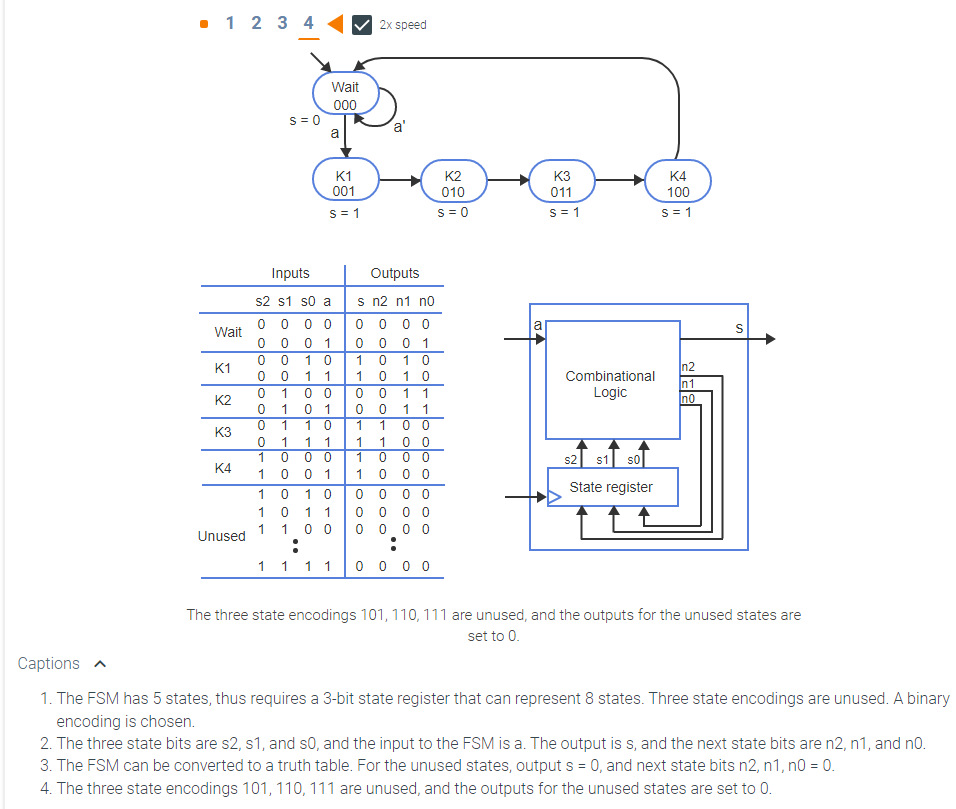 1 2 3 4 2x speed

Wait 000
s = 0
a
a'
K1 001 s = 1
K2 010 s = 0
K3 011 s = 1
K4 100 s = 1

| | Inputs | Outputs |
|---|---|---|
| | s2 s1 s0 a | s n2 n1 n0 |
| Wait | 0 0 0 0 | 0 0 0 0 |
| | 0 0 0 1 | 0 0 0 1 |
| K1 | 0 0 1 0 | 1 0 1 0 |
| | 0 0 1 1 | 1 0 1 0 |
| K2 | 0 1 0 0 | 0 0 1 1 |
| | 0 1 0 1 | 0 0 1 1 |
| K3 | 0 1 1 0 | 1 1 0 0 |
| | 0 1 1 1 | 1 1 0 0 |
| K4 | 1 0 0 0 | 1 0 0 0 |
| | 1 0 0 1 | 1 0 0 0 |
| Unused | 1 0 1 0 | 0 0 0 0 |
| | 1 0 1 1 | 0 0 0 0 |
| | 1 1 0 0 | 0 0 0 0 |
| | ⋮ | ⋮ |
| | 1 1 1 1 | 0 0 0 0 |

a
s
Combinational Logic
n2
n1
n0
s2 s1 s0
State register

The three state encodings 101, 110, 111 are unused, and the outputs for the unused states are set to 0.

Captions

1. The FSM has 5 states, thus requires a 3-bit state register that can represent 8 states. Three state encodings are unused. A binary encoding is chosen.
2. The three state bits are s2, s1, and s0, and the input to the FSM is a. The output is s, and the next state bits are n2, n1, and n0.
3. The FSM can be converted to a truth table. For the unused states, output s = 0, and next state bits n2, n1, n0 = 0.
4. The three state encodings 101, 110, 111 are unused, and the outputs for the unused states are set to 0.